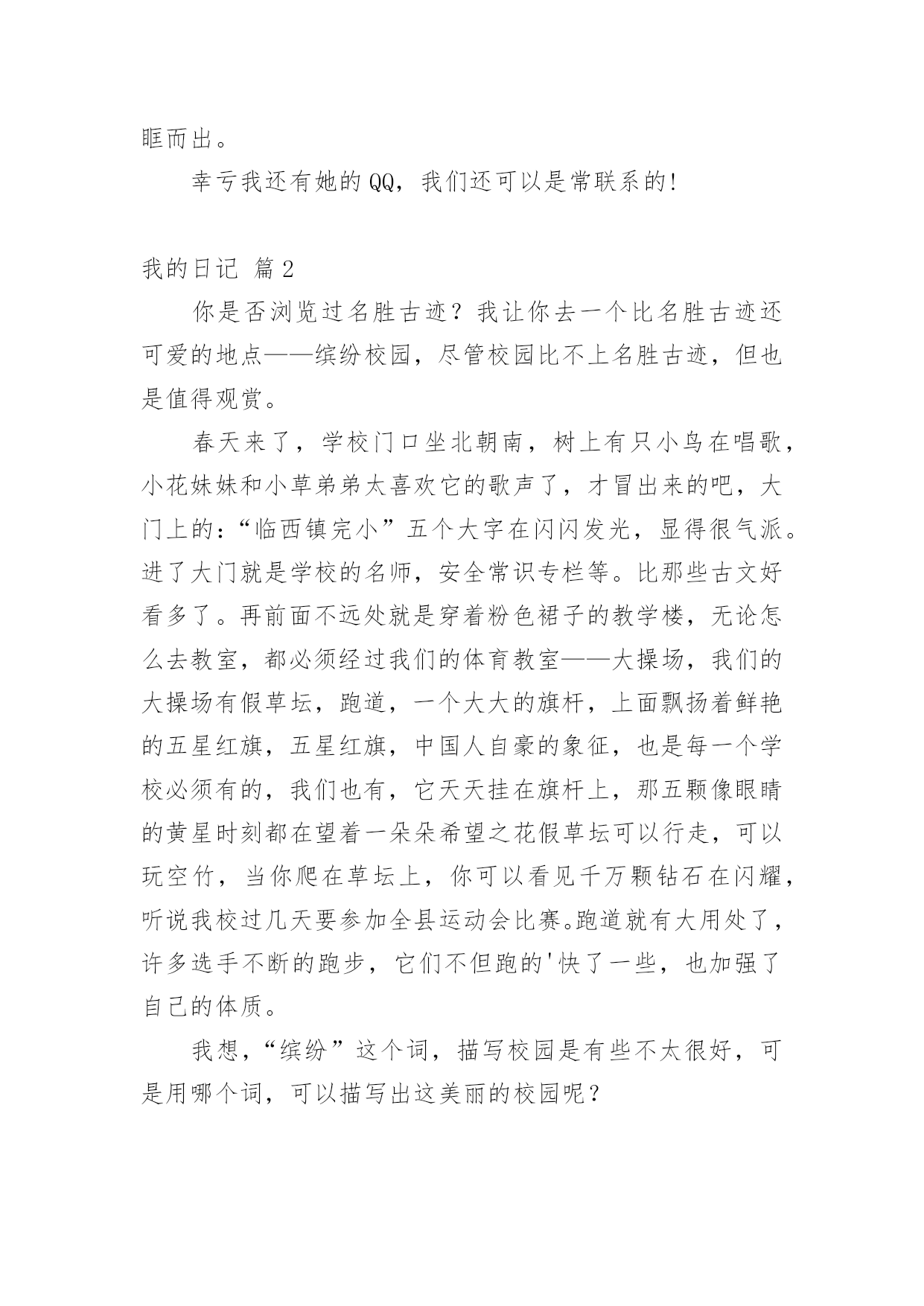 眶而出。

幸亏我还有她的QQ，我们还可以是常联系的!

我的日记 篇2

你是否浏览过名胜古迹？我让你去一个比名胜古迹还可爱的地点——缤纷校园，尽管校园比不上名胜古迹，但也是值得观赏。

春天来了，学校门口坐北朝南，树上有只小鸟在唱歌，小花妹妹和小草弟弟太喜欢它的歌声了，才冒出来的吧，大门上的：“临西镇完小”五个大字在闪闪发光，显得很气派。进了大门就是学校的名师，安全常识专栏等。比那些古文好看多了。再前面不远处就是穿着粉色裙子的教学楼，无论怎么去教室，都必须经过我们的体育教室——大操场，我们的大操场有假草坛，跑道，一个大大的旗杆，上面飘扬着鲜艳的五星红旗，五星红旗，中国人自豪的象征，也是每一个学校必须有的，我们也有，它天天挂在旗杆上，那五颗像眼睛的黄星时刻都在望着一朵朵希望之花假草坛可以行走，可以玩空竹，当你爬在草坛上，你可以看见千万颗钻石在闪耀，听说我校过几天要参加全县运动会比赛。跑道就有大用处了，许多选手不断的跑步，它们不但跑的'快了一些，也加强了自己的体质。

我想，“缤纷”这个词，描写校园是有些不太很好，可是用哪个词，可以描写出这美丽的校园呢？